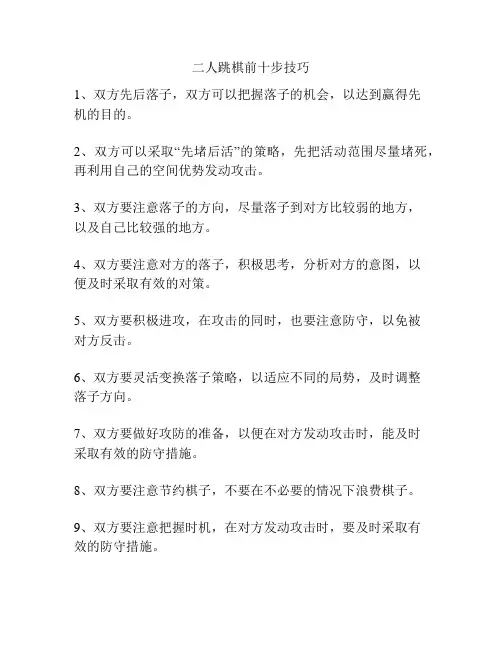 二人跳棋前十步技巧

1、双方先后落子，双方可以把握落子的机会，以达到赢得先机的目的。

2、双方可以采取“先堵后活”的策略，先把活动范围尽量堵死，再利用自己的空间优势发动攻击。

3、双方要注意落子的方向，尽量落子到对方比较弱的地方，以及自己比较强的地方。

4、双方要注意对方的落子，积极思考，分析对方的意图，以便及时采取有效的对策。

5、双方要积极进攻，在攻击的同时，也要注意防守，以免被对方反击。

6、双方要灵活变换落子策略，以适应不同的局势，及时调整落子方向。

7、双方要做好攻防的准备，以便在对方发动攻击时，能及时采取有效的防守措施。

8、双方要注意节约棋子，不要在不必要的情况下浪费棋子。

9、双方要注意把握时机，在对方发动攻击时，要及时采取有效的防守措施。